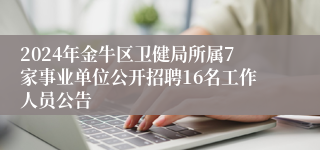 2024年金牛区卫健局所属7家事业单位公开招聘16名工作人员公告